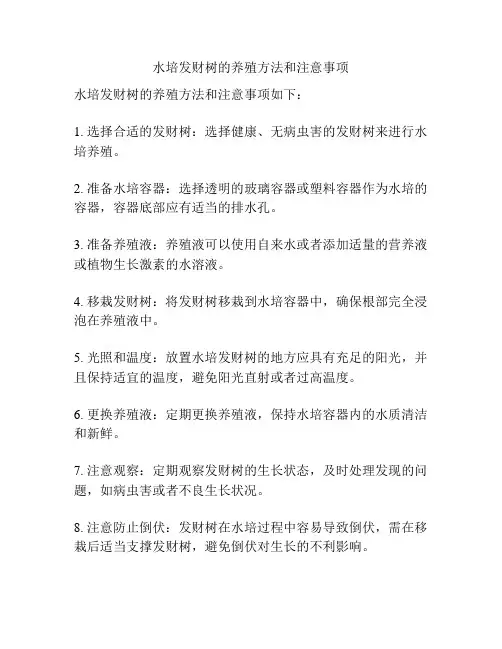 水培发财树的养殖方法和注意事项

水培发财树的养殖方法和注意事项如下：

1. 选择合适的发财树：选择健康、无病虫害的发财树来进行水培养殖。

2. 准备水培容器：选择透明的玻璃容器或塑料容器作为水培的容器，容器底部应有适当的排水孔。

3. 准备养殖液：养殖液可以使用自来水或者添加适量的营养液或植物生长激素的水溶液。

4. 移栽发财树：将发财树移栽到水培容器中，确保根部完全浸泡在养殖液中。

5. 光照和温度：放置水培发财树的地方应具有充足的阳光，并且保持适宜的温度，避免阳光直射或者过高温度。

6. 更换养殖液：定期更换养殖液，保持水培容器内的水质清洁和新鲜。

7. 注意观察：定期观察发财树的生长状态，及时处理发现的问题，如病虫害或者不良生长状况。

8. 注意防止倒伏：发财树在水培过程中容易导致倒伏，需在移栽后适当支撑发财树，避免倒伏对生长的不利影响。